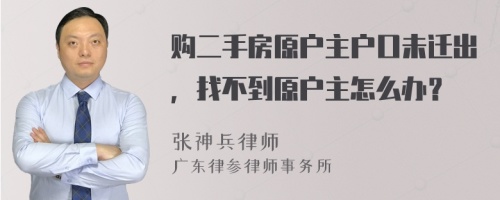 购二手房原户主户口未迁出，找不到原户主怎么办？

张神兵律师
广东律参律师事务所